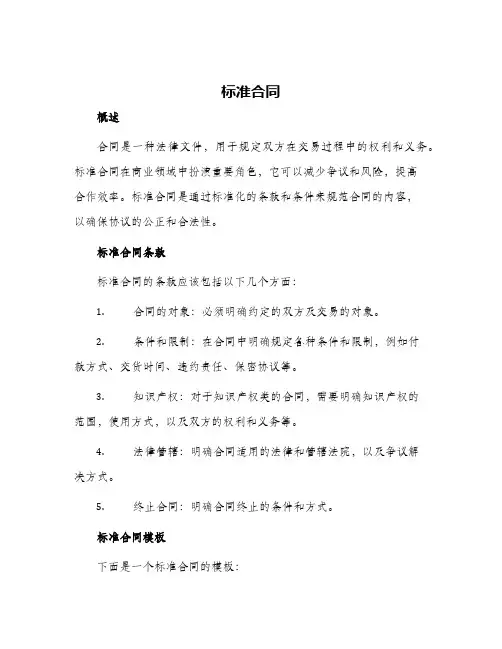 标准合同

概述

合同是一种法律文件，用于规定双方在交易过程中的权利和义务。标准合同在商业领域中扮演重要角色，它可以减少争议和风险，提高合作效率。标准合同是通过标准化的条款和条件来规范合同的内容，以确保协议的公正和合法性。

标准合同条款

标准合同的条款应该包括以下几个方面：

1. 合同的对象：必须明确约定的双方及交易的对象。

2. 条件和限制：在合同中明确规定各种条件和限制，例如付款方式、交货时间、违约责任、保密协议等。

3. 知识产权：对于知识产权类的合同，需要明确知识产权的范围，使用方式，以及双方的权利和义务等。

4. 法律管辖：明确合同适用的法律和管辖法院，以及争议解决方式。

5. 终止合同：明确合同终止的条件和方式。

标准合同模板

下面是一个标准合同的模板：